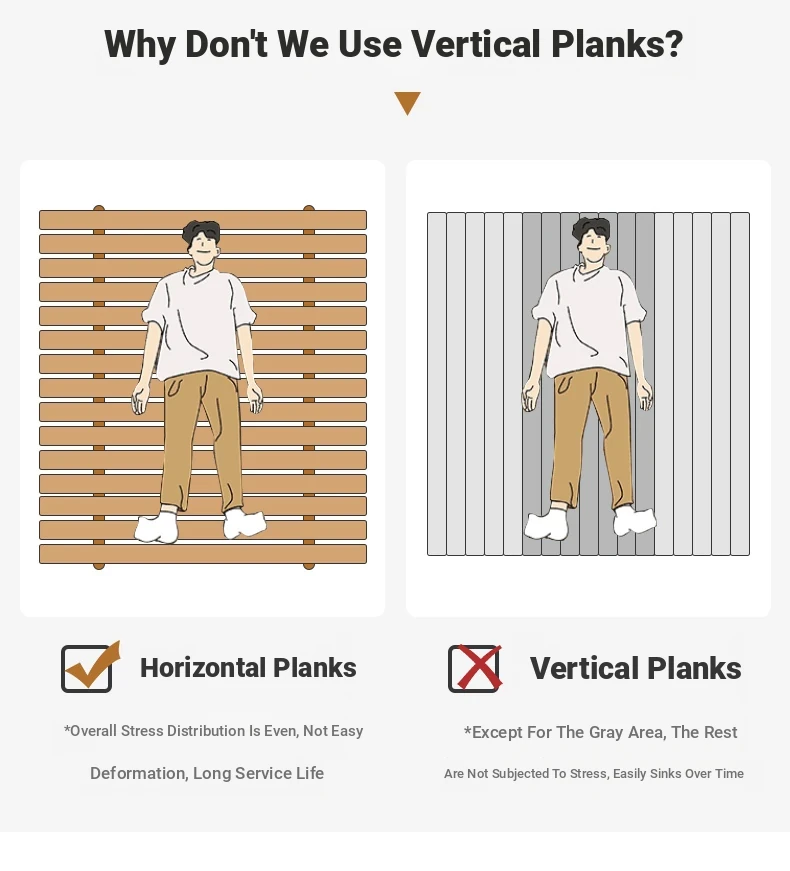 Why Don't We Use Vertical Planks?

Horizontal Planks

*Overall Stress Distribution Is Even, Not Easy Deformation, Long Service Life

Vertical Planks

*Except For The Gray Area, The Rest Are Not Subjected To Stress, Easily Sinks Over Time